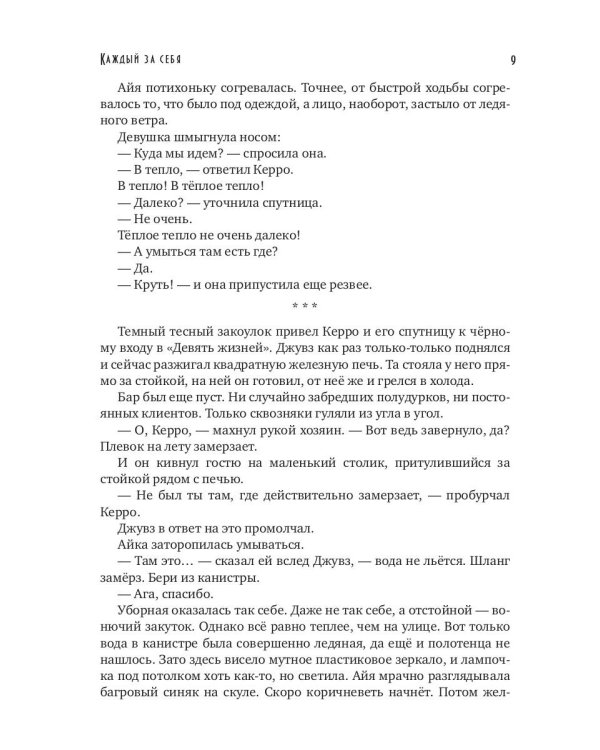 Каждый за себя 9

Айя потихоньку согревалась. Точнее, от быстрой ходьбы согревалось то, что было под одеждой, а лицо, наоборот, застыло от ледяного ветра.

Девушка шмыгнула носом:

— Куда мы идем? — спросила она.

— В тепло, — ответил Керро.

В тепло! В тёплое тепло!

— Далеко? — уточнила спутница.

— Не очень.

Тёплое тепло не очень далеко!

— А умыться там есть где?

— Да.

— Круть! — и она припустила еще резвее.

* * *

Темный тесный закоулок привел Керро и его спутницу к чёрному входу в «Девять жизней». Джувз как раз только-только поднялся и сейчас разжигал квадратную железную печь. Та стояла у него прямо за стойкой, на ней он готовил, от неё же и грелся в холода.

Бар был еще пуст. Ни случайно забредших полудурков, ни постоянных клиентов. Только сквозняки гуляли из угла в угол.

— О, Керро, — махнул рукой хозяин. — Вот ведь завернуло, да? Плевок на лету замерзает.

И он кивнул гостю на маленький столик, притулившийся за стойкой рядом с печью.

— Не был ты там, где действительно замерзает, — пробурчал Керро.

Джувз в ответ на это промолчал.

Айка заторопилась умываться.

— Там это… — сказал ей вслед Джувз, — вода не льётся. Шланг замёрз. Бери из канистры.

— Ага, спасибо.

Уборная оказалась так себе. Даже не так себе, а отстойной — вонючий закуток. Однако всё равно теплее, чем на улице. Вот только вода в канистре была совершенно ледяная, да ещё и полотенца не нашлось. Зато здесь висело мутное пластиковое зеркало, и лампочка под потолком хоть как-то, но светила. Айя мрачно разглядывала багровый синяк на скуле. Скоро коричневеть начнёт. Потом жел-